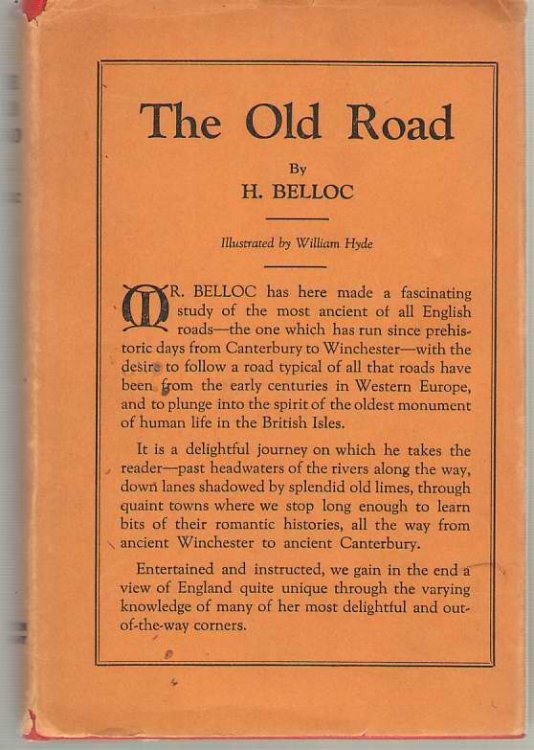 The Old Road

By

H. BELLOC

Illustrated by William Hyde

MR. BELLOC has here made a fascinating study of the most ancient of all English roads—the one which has run since prehistoric days from Canterbury to Winchester—with the desire to follow a road typical of all that roads have been from the early centuries in Western Europe, and to plunge into the spirit of the oldest monument of human life in the British Isles.

It is a delightful journey on which he takes the reader—past headwaters of the rivers along the way, down lanes shadowed by splendid old limes, through quaint towns where we stop long enough to learn bits of their romantic histories, all the way from ancient Winchester to ancient Canterbury.

Entertained and instructed, we gain in the end a view of England quite unique through the varying knowledge of many of her most delightful and out-of-the-way corners.